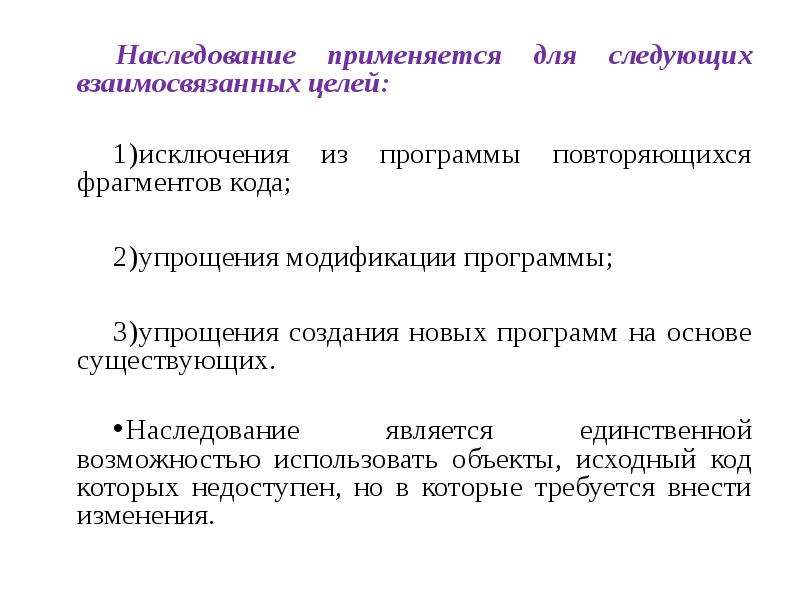 Наследование применяется для следующих взаимосвязанных целей:

1)исключения из программы повторяющихся фрагментов кода;

2)упрощения модификации программы;

3)упрощения создания новых программ на основе существующих.

• Наследование является единственной возможностью использовать объекты, исходный код которых недоступен, но в которые требуется внести изменения.